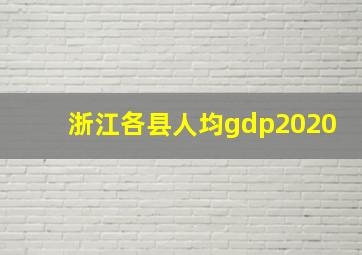 浙江各县人均gdp2020